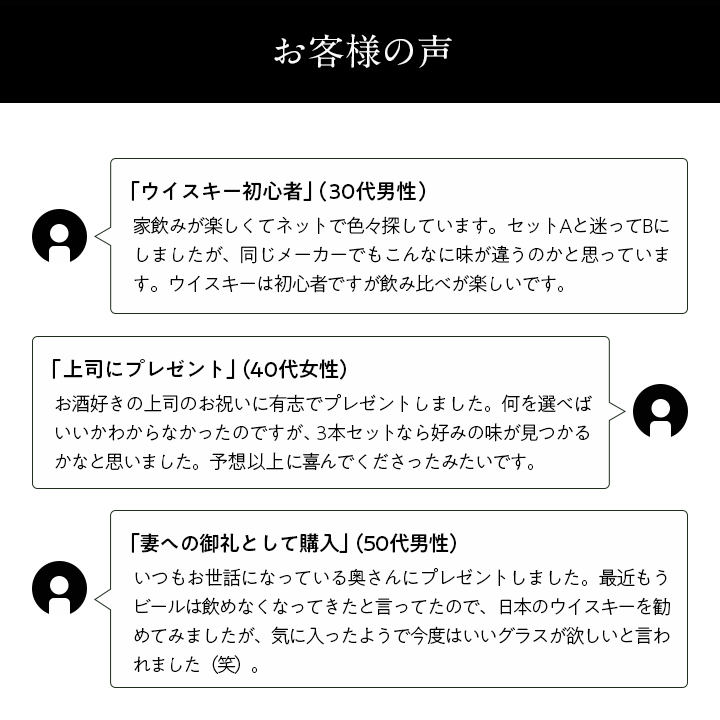 お客様の声

「ウイスキー初心者」(30代男性)
家飲みが楽しくてネットで色々探しています。セットAと迷ってBにしましたが、同じメーカーでもこんなに味が違うのかと思っています。ウイスキーは初心者ですが飲み比べが楽しいです。

「上司にプレゼント」(40代女性)
お酒好きの上司のお祝いに有志でプレゼントしました。何を選べばいいかわからなかったのですが、3本セットなら好みの味が見つかるかなと思いました。予想以上に喜んでくださったみたいです。

「妻への御礼として購入」(50代男性)
いつもお世話になっている奥さんにプレゼントしました。最近もうビールは飲めなくなってきたと言ってたので、日本のウイスキーを勧めてみましたが、気に入ったようで今度はいいグラスが欲しいと言われました(笑)。